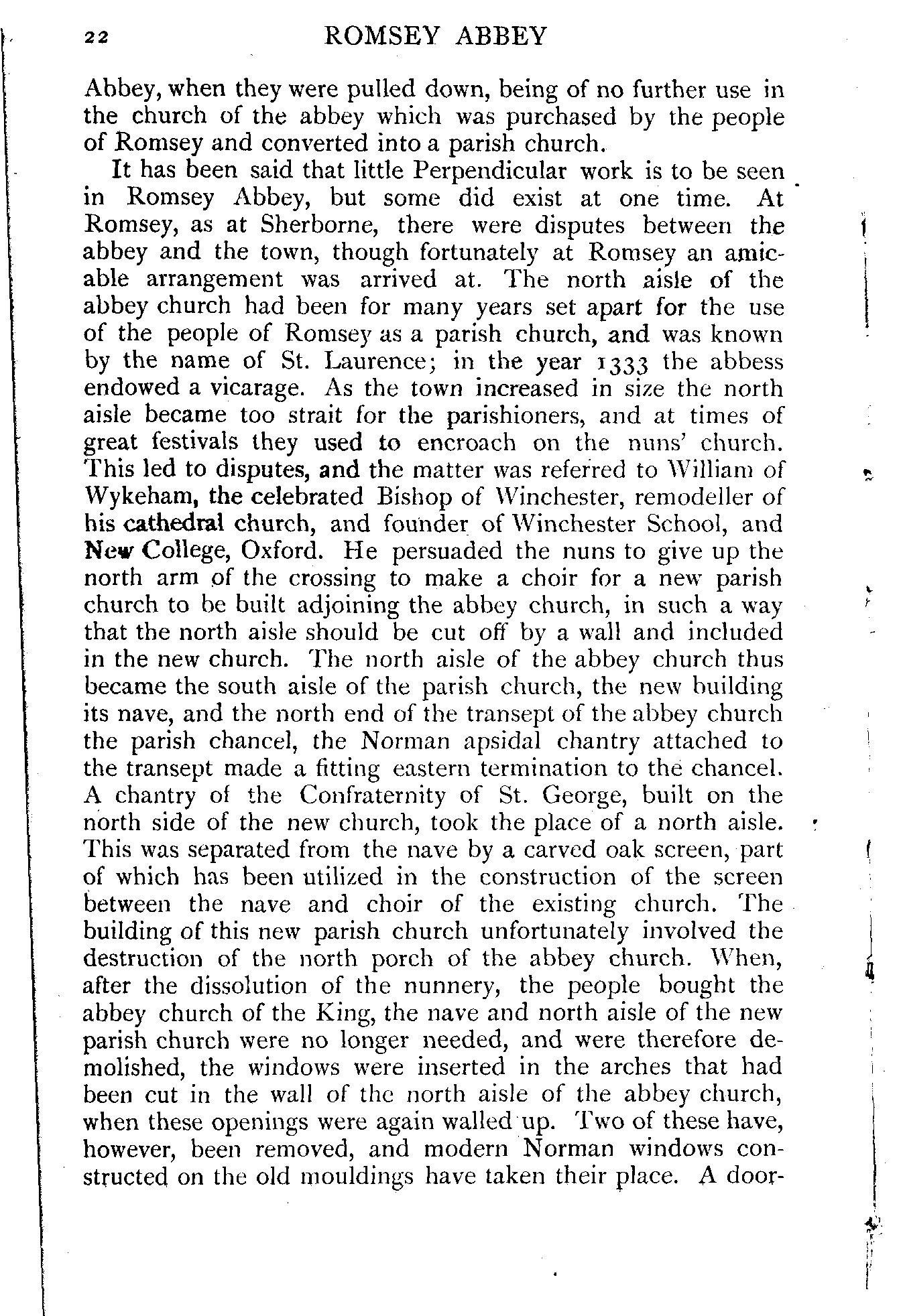 22 ROMSEY ABBEY

Abbey, when they were pulled down, being of no further use in the church of the abbey which was purchased by the people of Romsey and converted into a parish church.

It has been said that little Perpendicular work is to be seen in Romsey Abbey, but some did exist at one time. At Romsey, as at Sherborne, there were disputes between the abbey and the town, though fortunately at Romsey an amicable arrangement was arrived at. The north aisle of the abbey church had been for many years set apart for the use of the people of Romsey as a parish church, and was known by the name of St. Laurence; in the year 1333 the abbess endowed a vicarage. As the town increased in size the north aisle became too strait for the parishioners, and at times of great festivals they used to encroach on the nuns' church. This led to disputes, and the matter was referred to William of Wykeham, the celebrated Bishop of Winchester, remodeller of his cathedral church, and founder of Winchester School, and New College, Oxford. He persuaded the nuns to give up the north arm of the crossing to make a choir for a new parish church to be built adjoining the abbey church, in such a way that the north aisle should be cut off by a wall and included in the new church. The north aisle of the abbey church thus became the south aisle of the parish church, the new building its nave, and the north end of the transept of the abbey church the parish chancel, the Norman apsidal chantry attached to the transept made a fitting eastern termination to the chancel. A chantry of the Confraternity of St. George, built on the north side of the new church, took the place of a north aisle. This was separated from the nave by a carved oak screen, part of which has been utilized in the construction of the screen between the nave and choir of the existing church. The building of this new parish church unfortunately involved the destruction of the north porch of the abbey church. When, after the dissolution of the nunnery, the people bought the abbey church of the King, the nave and north aisle of the new parish church were no longer needed, and were therefore demolished, the windows were inserted in the arches that had been cut in the wall of the north aisle of the abbey church, when these openings were again walled up. Two of these have, however, been removed, and modern Norman windows constructed on the old mouldings have taken their place. A door-